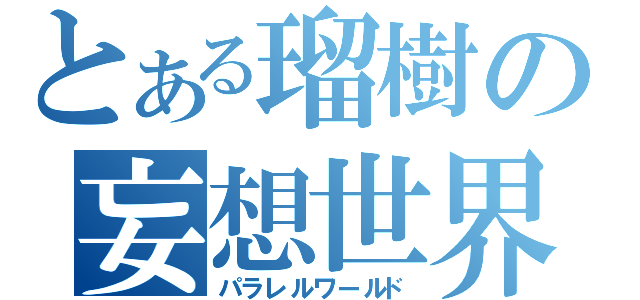 とある瑠樹の
妄想世界
パラレルワールド